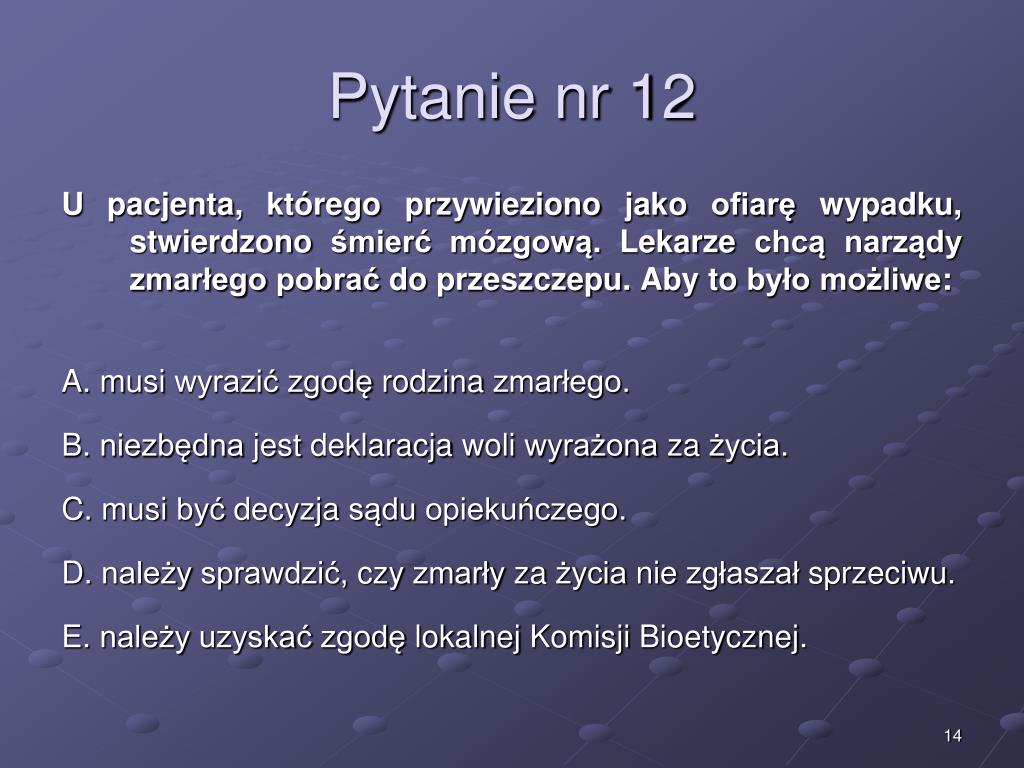 Pytanie nr 12

U pacjenta, którego przywieziono jako ofiarę wypadku, stwierdzono śmierć mózgową. Lekarze chcą narządy zmarłego pobrać do przeszczepu. Aby to było możliwe:

A. musi wyrazić zgodę rodzina zmarłego.

B. niezbędna jest deklaracja woli wyrażona za życia.

C. musi być decyzja sądu opiekuńczego.

D. należy sprawdzić, czy zmarły za życia nie zgłaszał sprzeciwu.

E. należy uzyskać zgodę lokalnej Komisji Bioetycznej.

14